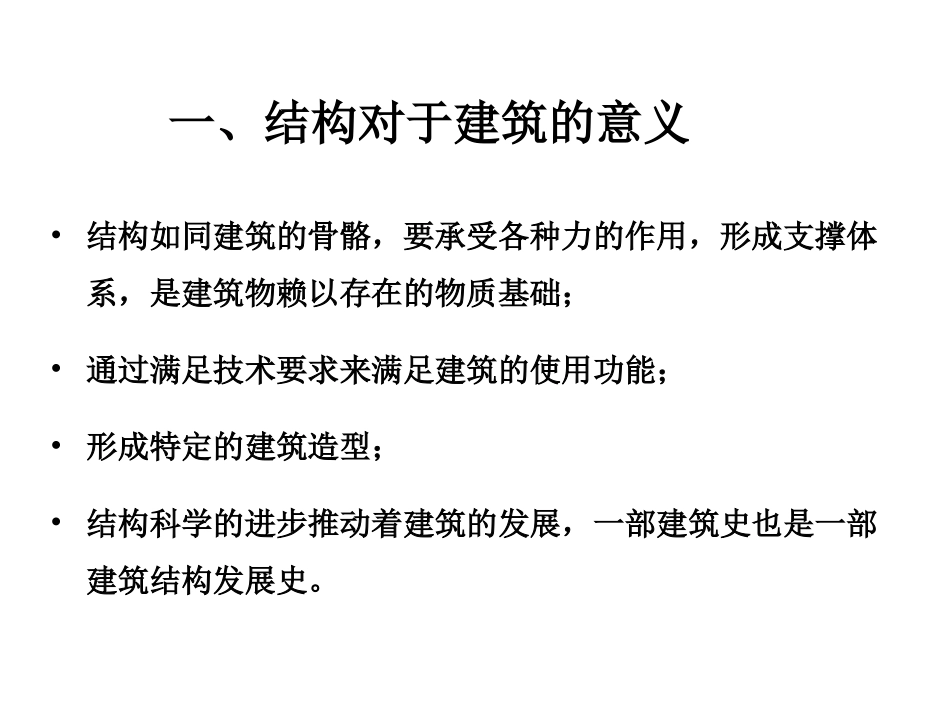 一、结构对于建筑的意义

• 结构如同建筑的骨骼，要承受各种力的作用，形成支撑体系，是建筑物赖以存在的物质基础；

• 通过满足技术要求来满足建筑的使用功能；

• 形成特定的建筑造型；

• 结构科学的进步推动着建筑的发展，一部建筑史也是一部建筑结构发展史。